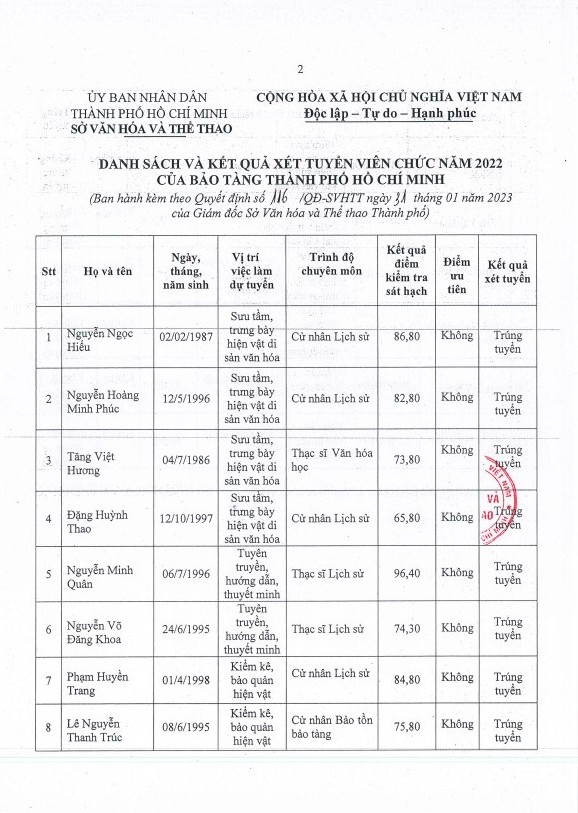 2

ỦY BAN NHÂN DÂN
THÀNH PHỐ HỒ CHÍ MINH
SỞ VĂN HÓA VÀ THỂ THAO

CỘNG HÒA XÃ HỘI CHỦ NGHĨA VIỆT NAM
Độc lập – Tự do – Hạnh phúc

DANH SÁCH VÀ KẾT QUẢ XÉT TUYỂN VIÊN CHỨC NĂM 2022
CỦA BẢO TÀNG THÀNH PHỐ HỒ CHÍ MINH
(Ban hành kèm theo Quyết định số 116 /QĐ-SVHTT ngày 31 tháng 01 năm 2023 của Giám đốc Sở Văn hóa và Thể thao Thành phố)

| Stt | Họ và tên | Ngày, tháng, năm sinh | Vị trí việc làm dự tuyển | Trình độ chuyên môn | Kết quả điểm kiểm tra sát hạch | Điểm ưu tiên | Kết quả xét tuyển |
|---|---|---|---|---|---|---|---|
| 1 | Nguyễn Ngọc Hiếu | 02/02/1987 | Sưu tầm, trưng bày hiện vật di sản văn hóa | Cử nhân Lịch sử | 86,80 | Không | Trúng tuyển |
| 2 | Nguyễn Hoàng Minh Phúc | 12/5/1996 | Sưu tầm, trưng bày hiện vật di sản văn hóa | Cử nhân Lịch sử | 82,80 | Không | Trúng tuyển |
| 3 | Tăng Việt Hương | 04/7/1986 | Sưu tầm, trưng bày hiện vật di sản văn hóa | Thạc sĩ Văn hóa học | 73,80 | Không | Trúng tuyển |
| 4 | Đặng Huỳnh Thao | 12/10/1997 | Sưu tầm, trưng bày hiện vật di sản văn hóa | Cử nhân Lịch sử | 65,80 | Không | Trúng tuyển |
| 5 | Nguyễn Minh Quân | 06/7/1996 | Tuyên truyền, hướng dẫn, thuyết minh | Thạc sĩ Lịch sử | 96,40 | Không | Trúng tuyển |
| 6 | Nguyễn Võ Đăng Khoa | 24/6/1995 | Tuyên truyền, hướng dẫn, thuyết minh | Thạc sĩ Lịch sử | 74,30 | Không | Trúng tuyển |
| 7 | Phạm Huyền Trang | 01/4/1998 | Kiểm kê, bảo quản hiện vật | Cử nhân Lịch sử | 84,80 | Không | Trúng tuyển |
| 8 | Lê Nguyễn Thanh Trúc | 08/6/1995 | Kiểm kê, bảo quản hiện vật | Cử nhân Bảo tồn bảo tàng | 75,80 | Không | Trúng tuyển |